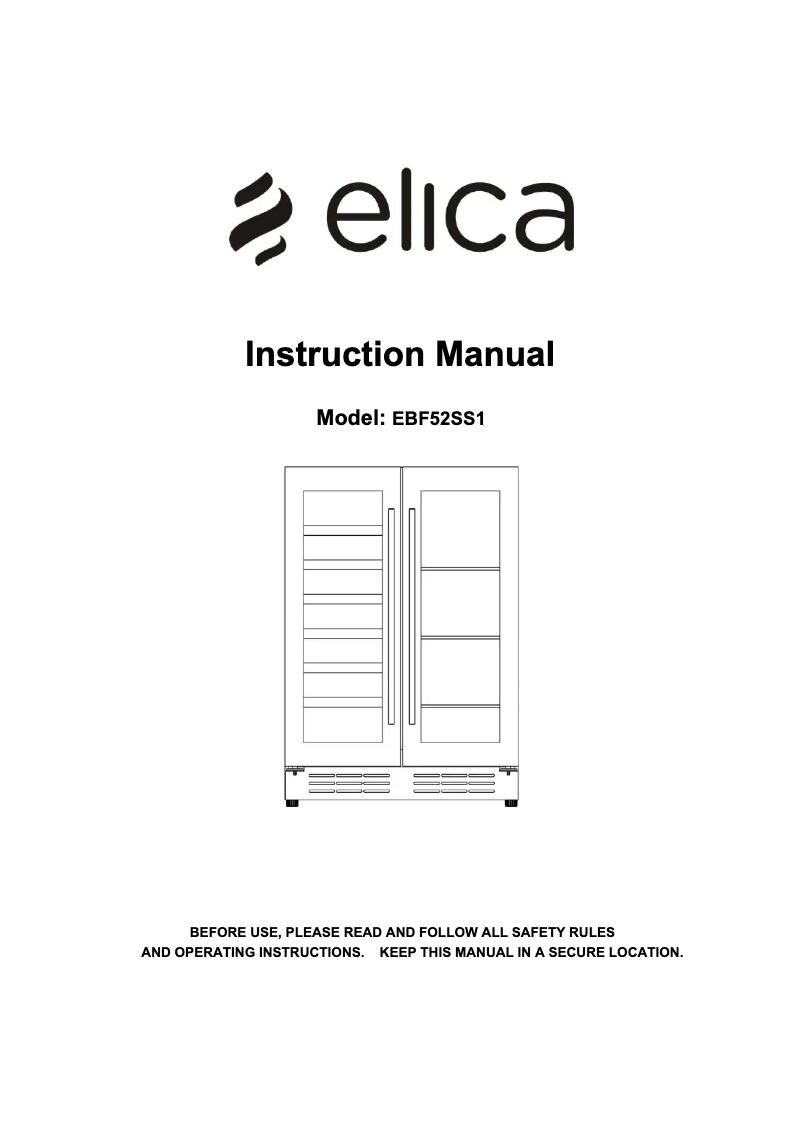 elica

Instruction Manual

Model: EBF52SS1

BEFORE USE, PLEASE READ AND FOLLOW ALL SAFETY RULES AND OPERATING INSTRUCTIONS. KEEP THIS MANUAL IN A SECURE LOCATION.